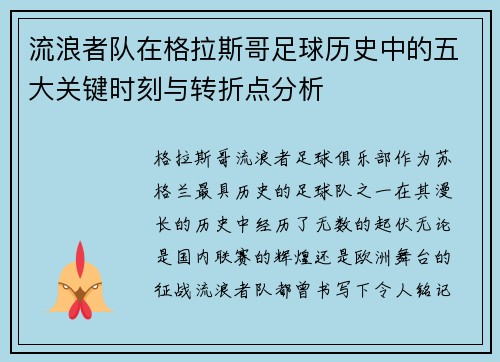 流浪者队在格拉斯哥足球历史中的五大关键时刻与转折点分析

格拉斯哥流浪者足球俱乐部作为苏格兰最具历史的足球队之一在其漫长的历史中经历了无数的起伏无论是国内联赛的辉煌还是欧洲舞台的征战流浪者队都曾书写下令人铭记